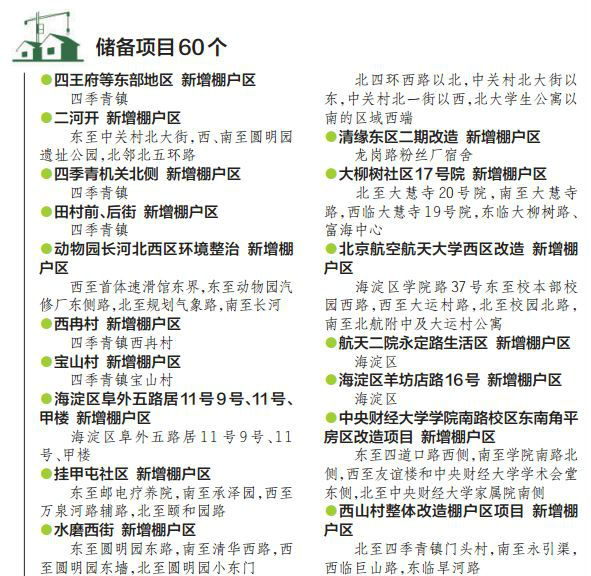 储备项目60个

●四王府等东部地区 新增棚户区
四季青镇

●二河开 新增棚户区
东至中关村北大街,西、南至圆明园遗址公园,北邻北五环路

●四季青机关北侧 新增棚户区
四季青镇

●田村前、后街 新增棚户区
四季青镇

●动物园长河北西区环境整治 新增棚户区
西至首体速滑馆东界,东至动物园汽修厂东侧路,北至规划气象路,南至长河

●西冉村 新增棚户区
四季青镇西冉村

●宝山村 新增棚户区
四季青镇宝山村

●海淀区阜外五路居11号9号、11号、甲楼 新增棚户区
海淀区阜外五路居11号9号、11号、甲楼

●挂甲屯社区 新增棚户区
东至邮电疗养院,南至承泽园,西至万泉河路辅路,北至颐和园路

●水磨西街 新增棚户区
东至圆明园东路,南至清华西路,西至圆明园东墙,北至圆明园小东门

北四环西路以北,中关村北大街以东,中关村北一街以西,北大学生公寓以南的区域西端

●清缘东区二期改造 新增棚户区
龙岗路粉丝厂宿舍

●大柳树社区17号院 新增棚户区
北至大慧寺20号院,南至大慧寺路,西临大慧寺19号院,东临大柳树路、富海中心

●北京航空航天大学西区改造 新增棚户区
海淀区学院路37号东至校本部校园西路,西至大运村路,北至校园北路,南至北航附中及大运村公寓

●航天二院永定路生活区 新增棚户区
海淀区

●海淀区羊坊店路16号 新增棚户区
海淀区

●中央财经大学学院南路校区东南角平房区改造项目 新增棚户区
东至四道口路西侧,南至学院南路北侧,西至友谊楼和中央财经大学学术会堂东侧,北至中央财经大学家属院南侧

●西山村整体改造棚户区项目 新增棚户区
北至四季青镇门头村,南至永引渠,西临巨山路,东临旱河路